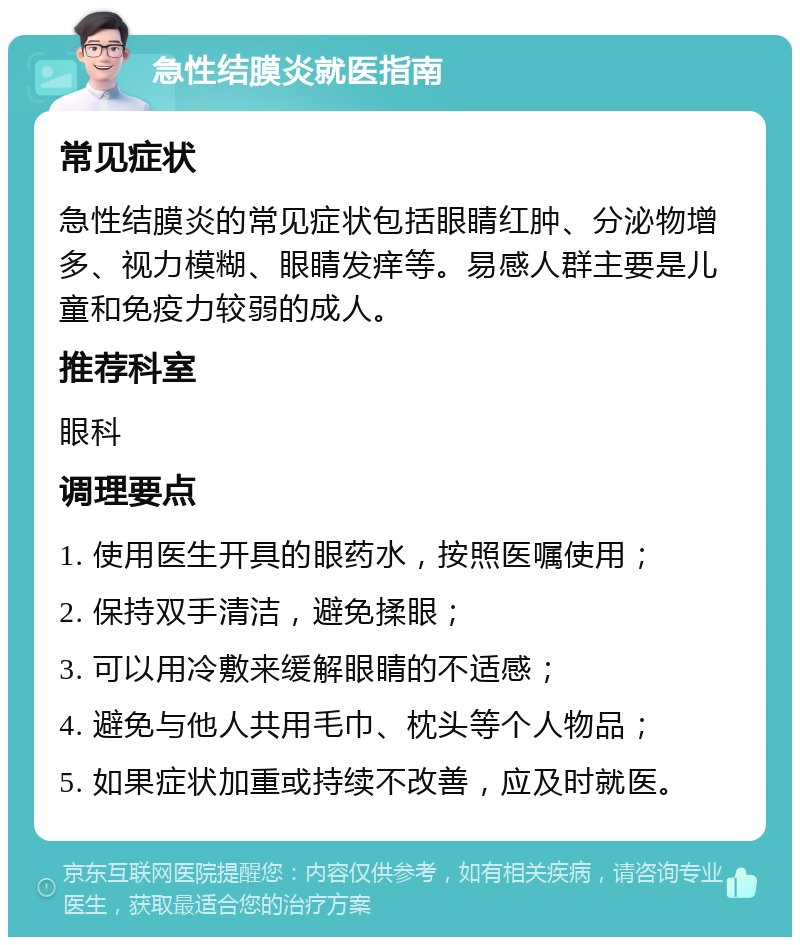 急性结膜炎就医指南

常见症状

急性结膜炎的常见症状包括眼睛红肿、分泌物增多、视力模糊、眼睛发痒等。易感人群主要是儿童和免疫力较弱的成人。

推荐科室

眼科

调理要点

1. 使用医生开具的眼药水，按照医嘱使用；

2. 保持双手清洁，避免揉眼；

3. 可以用冷敷来缓解眼睛的不适感；

4. 避免与他人共用毛巾、枕头等个人物品；

5. 如果症状加重或持续不改善，应及时就医。

京东互联网医院提醒您：内容仅供参考，如有相关疾病，请咨询专业医生，获取最适合您的治疗方案